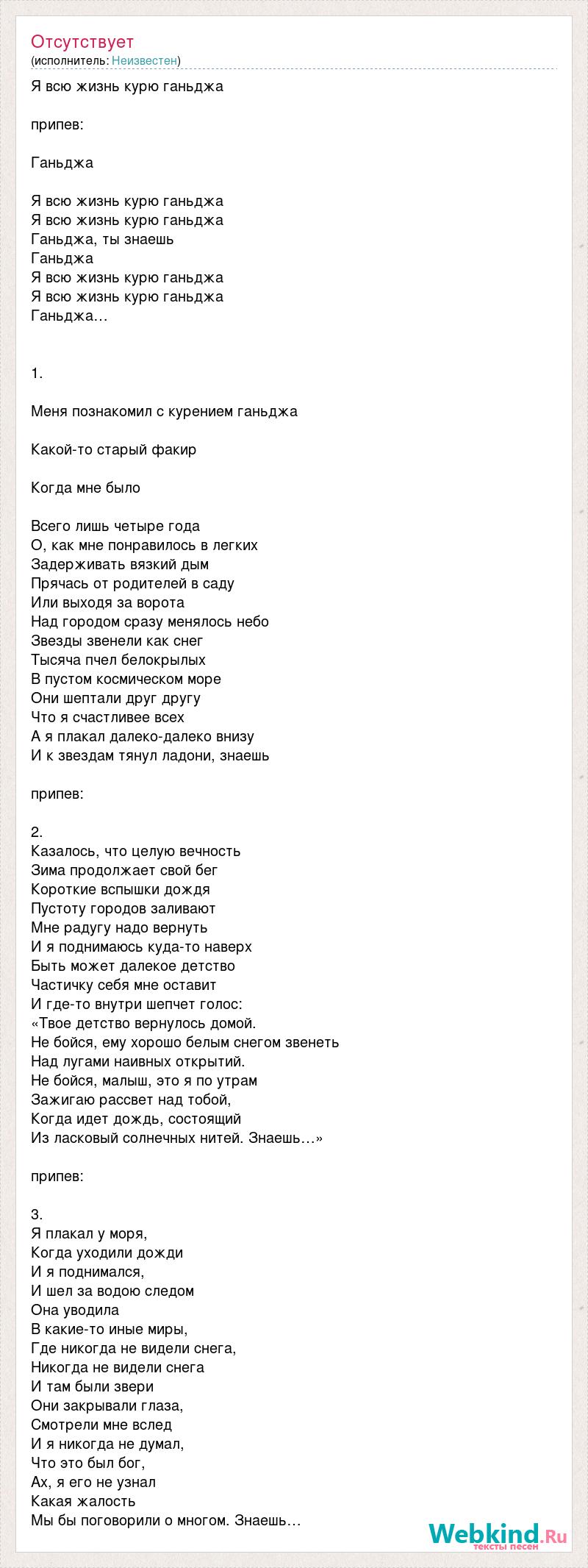 Отсутствует
(исполнитель: Неизвестен)

Я всю жизнь курю ганьджа

припев:

Ганьджа

Я всю жизнь курю ганьджа
Я всю жизнь курю ганьджа
Ганьджа, ты знаешь
Ганьджа
Я всю жизнь курю ганьджа
Я всю жизнь курю ганьджа
Ганьджа…

1.

Меня познакомил с курением ганьджа

Какой-то старый факир

Когда мне было

Всего лишь четыре года
О, как мне понравилось в легких
Задерживать вязкий дым
Прячась от родителей в саду
Или выходя за ворота
Над городом сразу менялось небо
Звезды звенели как снег
Тысяча пчел белокрылых
В пустом космическом море
Они шептали друг другу
Что я счастливее всех
А я плакал далеко-далеко внизу
И к звездам тянул ладони, знаешь

припев:

2.
Казалось, что целую вечность
Зима продолжает свой бег
Короткие вспышки дождя
Пустоту городов заливают
Мне радугу надо вернуть
И я поднимаюсь куда-то наверх
Быть может далекое детство
Частичку себя мне оставит
И где-то внутри шепчет голос:
«Твое детство вернулось домой.
Не бойся, ему хорошо белым снегом звенеть
Над лугами наивных открытий.
Не бойся, малыш, это я по утрам
Зажигаю рассвет над тобой,
Когда идет дождь, состоящий
Из ласковый солнечных нитей. Знаешь…»

припев:

3.
Я плакал у моря,
Когда уходили дожди
И я поднимался,
И шел за водою следом
Она уводила
В какие-то иные миры,
Где никогда не видели снега,
Никогда не видели снега
И там были звери
Они закрывали глаза,
Смотрели мне вслед
И я никогда не думал,
Что это был бог,
Ах, я его не узнал
Какая жалость
Мы бы поговорили о многом. Знаешь…

Webkind.Ru
тексты песен